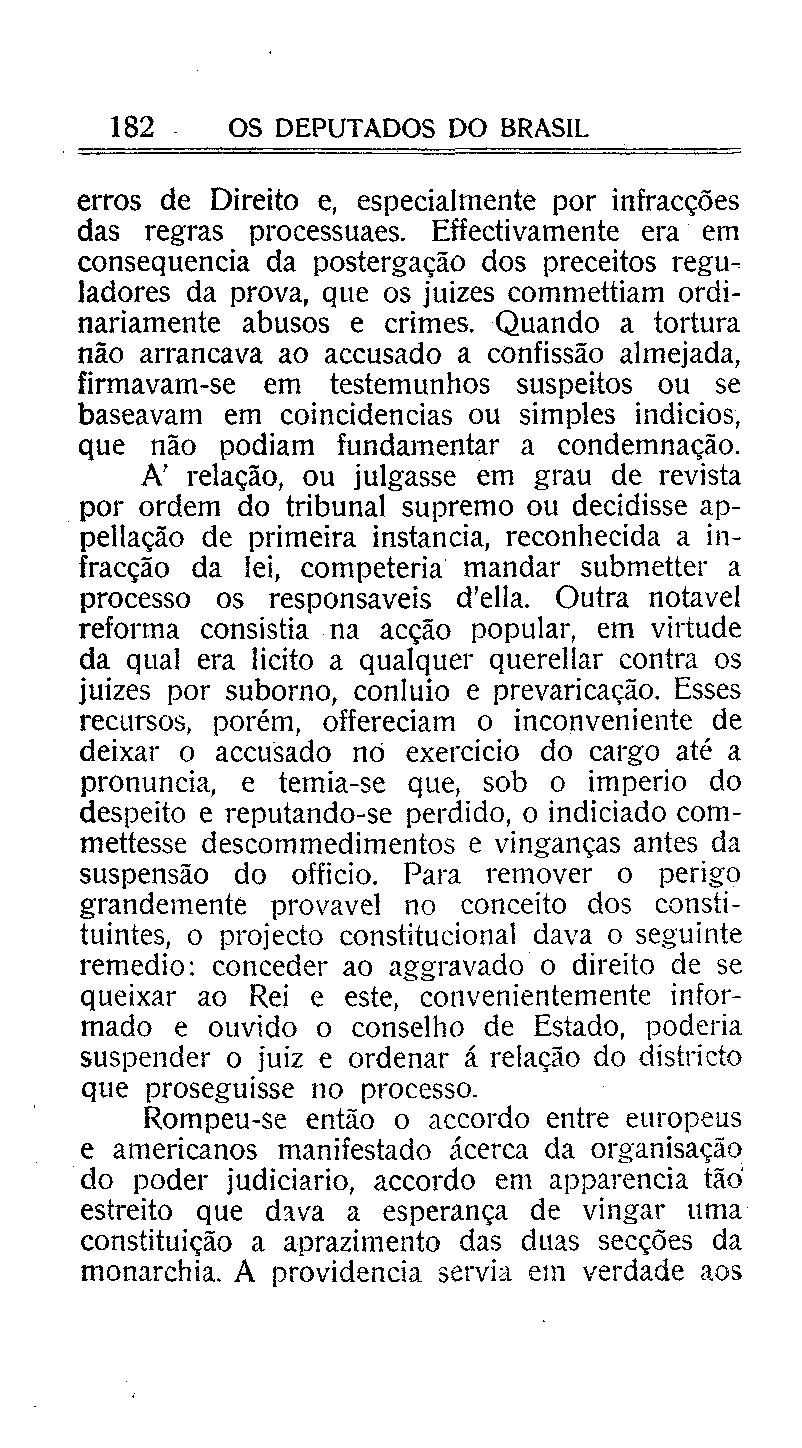 182 OS DEPUTADOS DO BRASIL

erros de Direito e, especialmente por infracções das regras processuaes. Effectivamente era em consequencia da postergação dos preceitos reguladores da prova, que os juizes commettiam ordinariamente abusos e crimes. Quando a tortura não arrancava ao accusado a confissão almejada, firmavam-se em testemunhos suspeitos ou se baseavam em coincidencias ou simples indicios, que não podiam fundamentar a condemnação.

A' relação, ou julgasse em grau de revista por ordem do tribunal supremo ou decidisse appellação de primeira instancia, reconhecida a infracção da lei, competeria mandar submetter a processo os responsaveis d'ella. Outra notavel reforma consistia na acção popular, em virtude da qual era licito a qualquer querellar contra os juizes por suborno, conluio e prevaricação. Esses recursos, porém, offereciam o inconveniente de deixar o accusado no exercicio do cargo até a pronuncia, e temia-se que, sob o imperio do despeito e reputando-se perdido, o indiciado commettesse descommedimentos e vinganças antes da suspensão do officio. Para remover o perigo grandemente provavel no conceito dos constituintes, o projecto constitucional dava o seguinte remedio: conceder ao aggravado o direito de se queixar ao Rei e este, convenientemente informado e ouvido o conselho de Estado, poderia suspender o juiz e ordenar á relação do districto que proseguisse no processo.

Rompeu-se então o accordo entre europeus e americanos manifestado ácerca da organisação do poder judiciario, accordo em apparencia tão estreito que dava a esperança de vingar uma constituição a aprazimento das duas secções da monarchia. A providencia servia em verdade aos